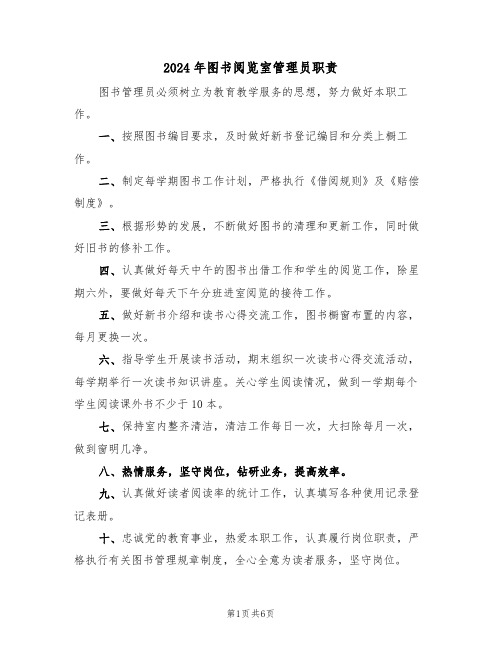 2024年图书阅览室管理员职责

图书管理员必须树立为教育教学服务的思想，努力做好本职工作。

一、按照图书编目要求，及时做好新书登记编目和分类上橱工作。

二、制定每学期图书工作计划，严格执行《借阅规则》及《赔偿制度》。

三、根据形势的发展，不断做好图书的清理和更新工作，同时做好旧书的修补工作。

四、认真做好每天中午的图书出借工作和学生的阅览工作，除星期六外，要做好每天下午分班进室阅览的接待工作。

五、做好新书介绍和读书心得交流工作，图书橱窗布置的内容，每月更换一次。

六、指导学生开展读书活动，期末组织一次读书心得交流活动，每学期举行一次读书知识讲座。关心学生阅读情况，做到一学期每个学生阅读课外书不少于10本。

七、保持室内整齐清洁，清洁工作每日一次，大扫除每月一次，做到窗明几净。

八、热情服务，坚守岗位，钻研业务，提高效率。

九、认真做好读者阅读率的统计工作，认真填写各种使用记录登记表册。

十、忠诚党的教育事业，热爱本职工作，认真履行岗位职责，严格执行有关图书管理规章制度，全心全意为读者服务，坚守岗位。

第1页共6页